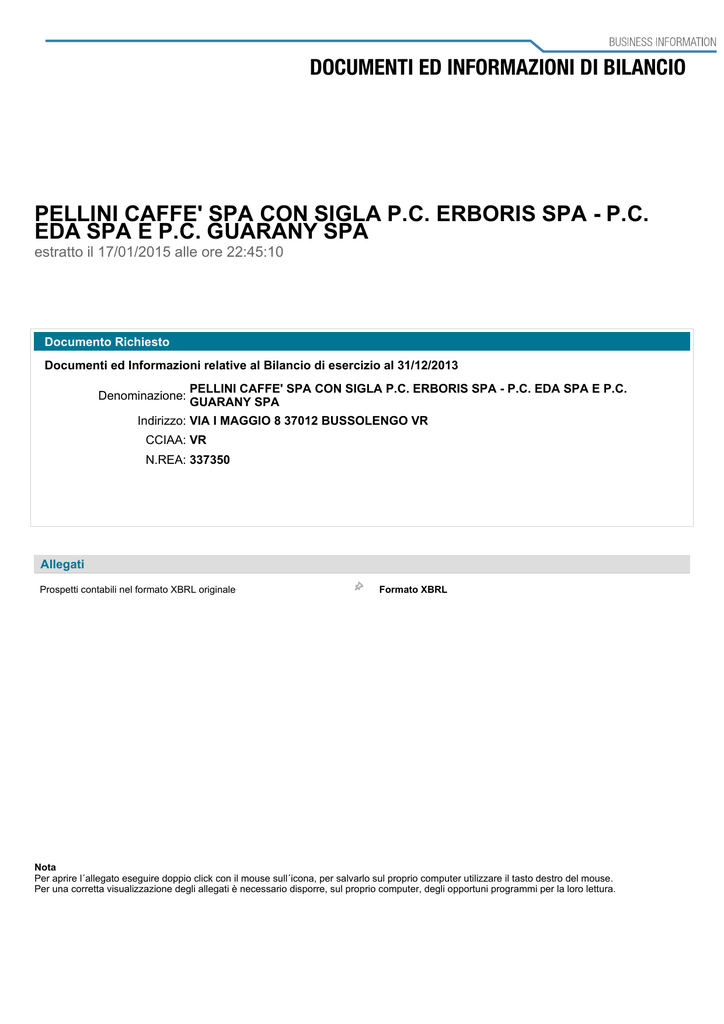 BUSINESS INFORMATION

DOCUMENTI ED INFORMAZIONI DI BILANCIO

PELLINI CAFFE' SPA CON SIGLA P.C. ERBORIS SPA - P.C. EDA SPA E P.C. GUARANY SPA
estratto il 17/01/2015 alle ore 22:45:10

Documento Richiesto

Documenti ed Informazioni relative al Bilancio di esercizio al 31/12/2013

Denominazione: PELLINI CAFFE' SPA CON SIGLA P.C. ERBORIS SPA - P.C. EDA SPA E P.C. GUARANY SPA

Indirizzo: VIA I MAGGIO 8 37012 BUSSOLENGO VR

CCIAA: VR

N.REA: 337350

Allegati

Prospetti contabili nel formato XBRL originale

Formato XBRL

Nota
Per aprire l´allegato eseguire doppio click con il mouse sull´icona, per salvarlo sul proprio computer utilizzare il tasto destro del mouse.
Per una corretta visualizzazione degli allegati è necessario disporre, sul proprio computer, degli opportuni programmi per la loro lettura.